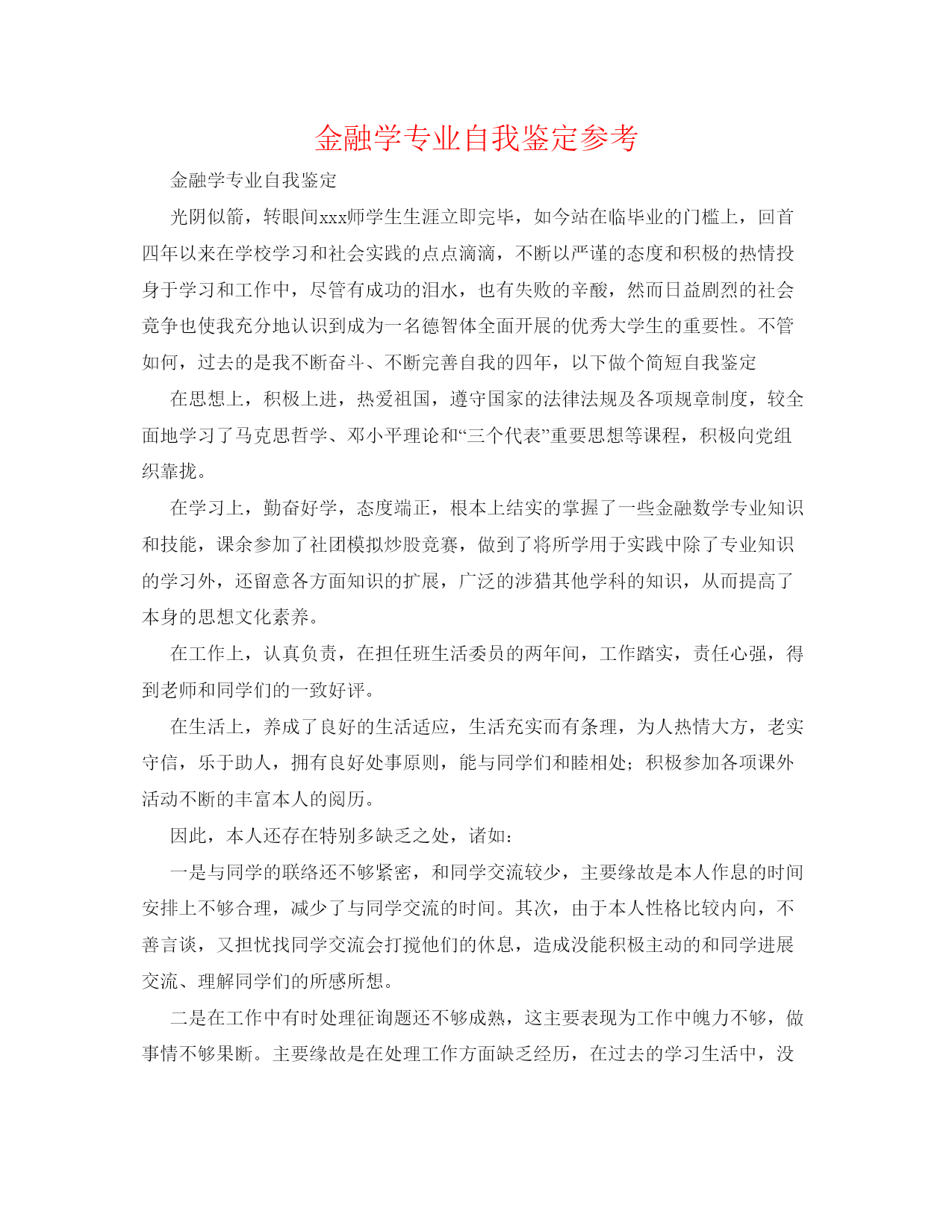 金融学专业自我鉴定参考

金融学专业自我鉴定

光阴似箭，转眼间xxx师学生生涯立即完毕，如今站在临毕业的门槛上，回首四年以来在学校学习和社会实践的点点滴滴，不断以严谨的态度和积极的热情投身于学习和工作中，尽管有成功的泪水，也有失败的辛酸，然而日益剧烈的社会竞争也使我充分地认识到成为一名德智体全面开展的优秀大学生的重要性。不管如何，过去的是我不断奋斗、不断完善自我的四年，以下做个简短自我鉴定

在思想上，积极上进，热爱祖国，遵守国家的法律法规及各项规章制度，较全面地学习了马克思哲学、邓小平理论和“三个代表”重要思想等课程，积极向党组织靠拢。

在学习上，勤奋好学，态度端正，根本上结实的掌握了一些金融数学专业知识和技能，课余参加了社团模拟炒股竞赛，做到了将所学用于实践中除了专业知识的学习外，还留意各方面知识的扩展，广泛的涉猎其他学科的知识，从而提高了本身的思想文化素养。

在工作上，认真负责，在担任班生活委员的两年间，工作踏实，责任心强，得到老师和同学们的一致好评。

在生活上，养成了良好的生活适应，生活充实而有条理，为人热情大方，老实守信，乐于助人，拥有良好处事原则，能与同学们和睦相处；积极参加各项课外活动不断的丰富本人的阅历。

因此，本人还存在特别多缺乏之处，诸如：

一是与同学的联络还不够紧密，和同学交流较少，主要缘故是本人作息的时间安排上不够合理，减少了与同学交流的时间。其次，由于本人性格比较内向，不善言谈，又担忧找同学交流会打搅他们的休息，造成没能积极主动的和同学进展交流、理解同学们的所感所想。

二是在工作中有时处理征询题还不够成熟，这主要表现为工作中魄力不够，做事情不够果断。主要缘故是在处理工作方面缺乏经历，在过去的学习生活中，没